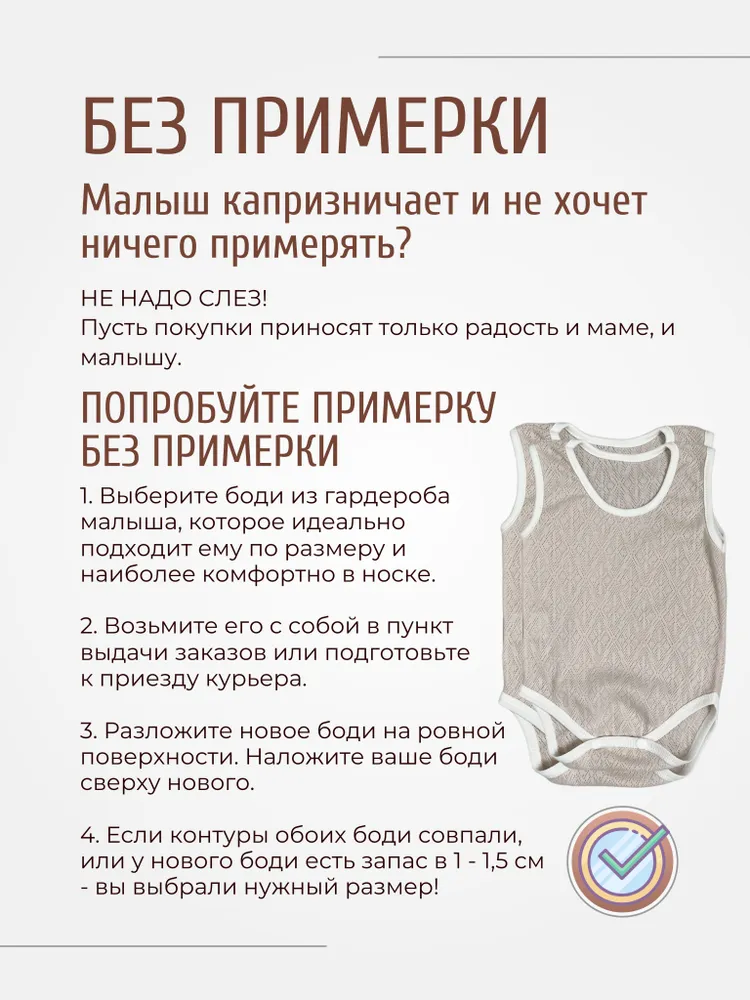 БЕЗ ПРИМЕРКИ

Малыш капризничает и не хочет ничего примерять?

НЕ НАДО СЛЕЗ!
Пусть покупки приносят только радость и маме, и малышу.

ПОПРОБУЙТЕ ПРИМЕРКУ БЕЗ ПРИМЕРКИ

1. Выберите боди из гардероба малыша, которое идеально подходит ему по размеру и наиболее комфортно в носке.

2. Возьмите его с собой в пункт выдачи заказов или подготовьте к приезду курьера.

3. Разложите новое боди на ровной поверхности. Наложите ваше боди сверху нового.

4. Если контуры обоих боди совпали, или у нового боди есть запас в 1 - 1,5 см - вы выбрали нужный размер!